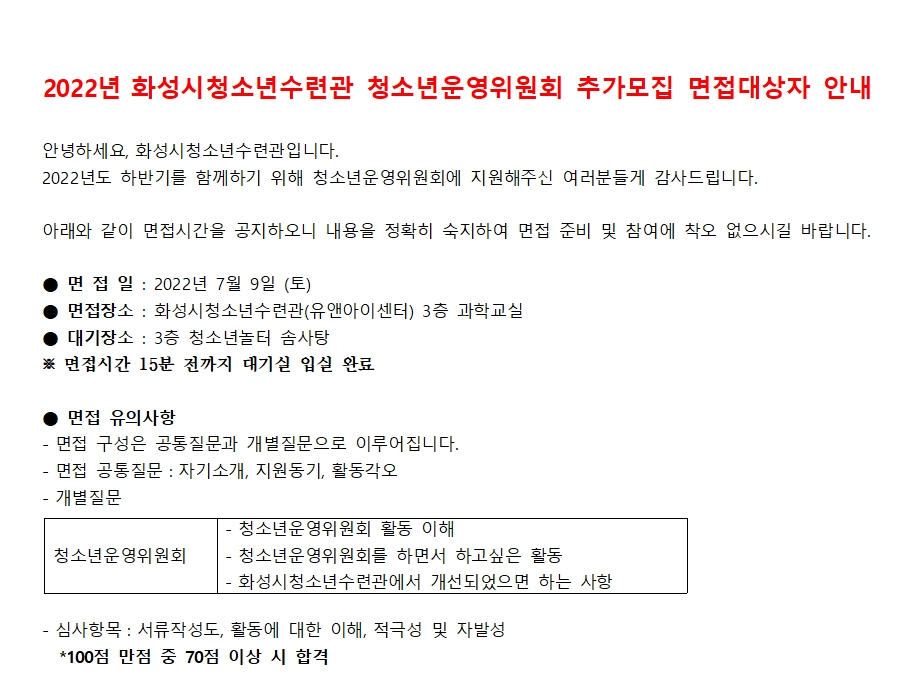 2022년 화성시청소년수련관 청소년운영위원회 추가모집 면접대상자 안내

안녕하세요, 화성시청소년수련관입니다.
2022년도 하반기를 함께하기 위해 청소년운영위원회에 지원해주신 여러분들게 감사드립니다.

아래와 같이 면접시간을 공지하오니 내용을 정확히 숙지하여 면접 준비 및 참여에 착오 없으시길 바랍니다.

● 면 접 일 : 2022년 7월 9일 (토)
● 면접장소 : 화성시청소년수련관(유앤아이센터) 3층 과학교실
● 대기장소 : 3층 청소년놀터 솜사탕
※ 면접시간 15분 전까지 대기실 입실 완료

● 면접 유의사항
- 면접 구성은 공통질문과 개별질문으로 이루어집니다.
- 면접 공통질문 : 자기소개, 지원동기, 활동각오
- 개별질문

| 청소년운영위원회 | - 청소년운영위원회 활동 이해<br>- 청소년운영위원회를 하면서 하고싶은 활동<br>- 화성시청소년수련관에서 개선되었으면 하는 사항 |
|---|---|

- 심사항목 : 서류작성도, 활동에 대한 이해, 적극성 및 자발성
*100점 만점 중 70점 이상 시 합격